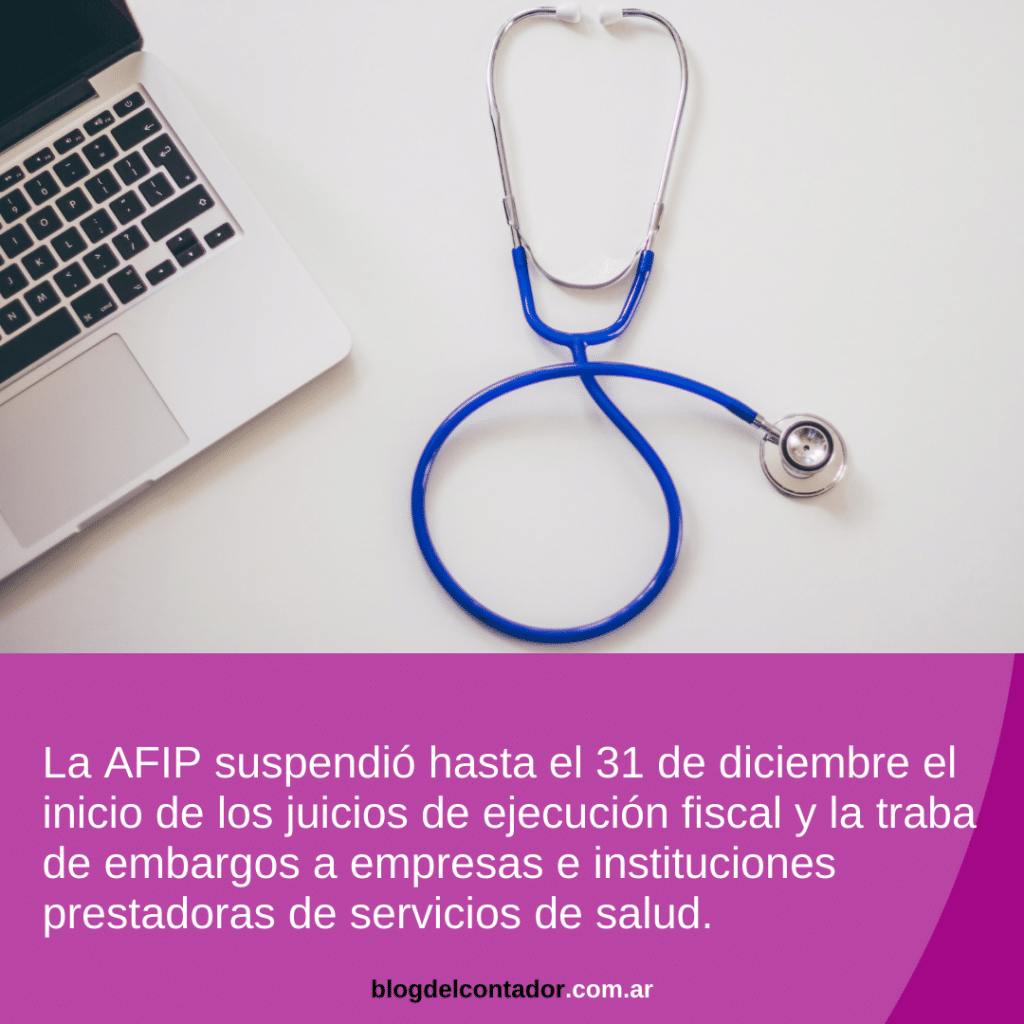 La AFIP suspendió hasta el 31 de diciembre el inicio de los juicios de ejecución fiscal y la traba de embargos a empresas e instituciones prestadoras de servicios de salud.

blogdelcontador.com.ar